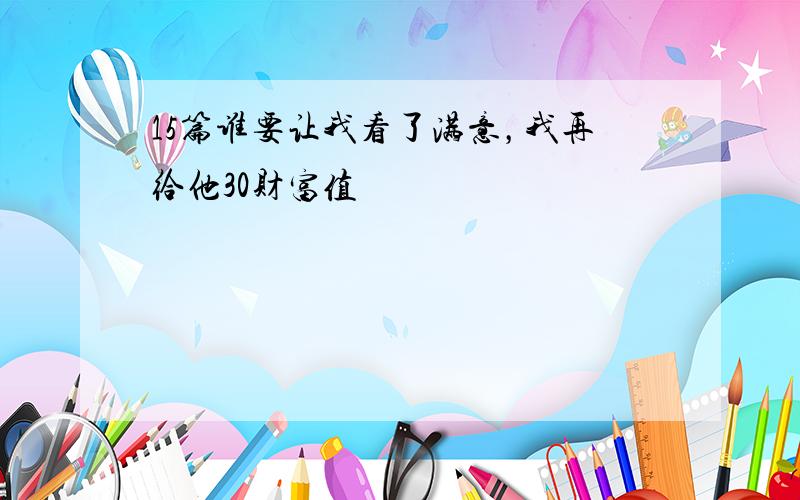 15篇谁要让我看了满意，我再给他30财富值